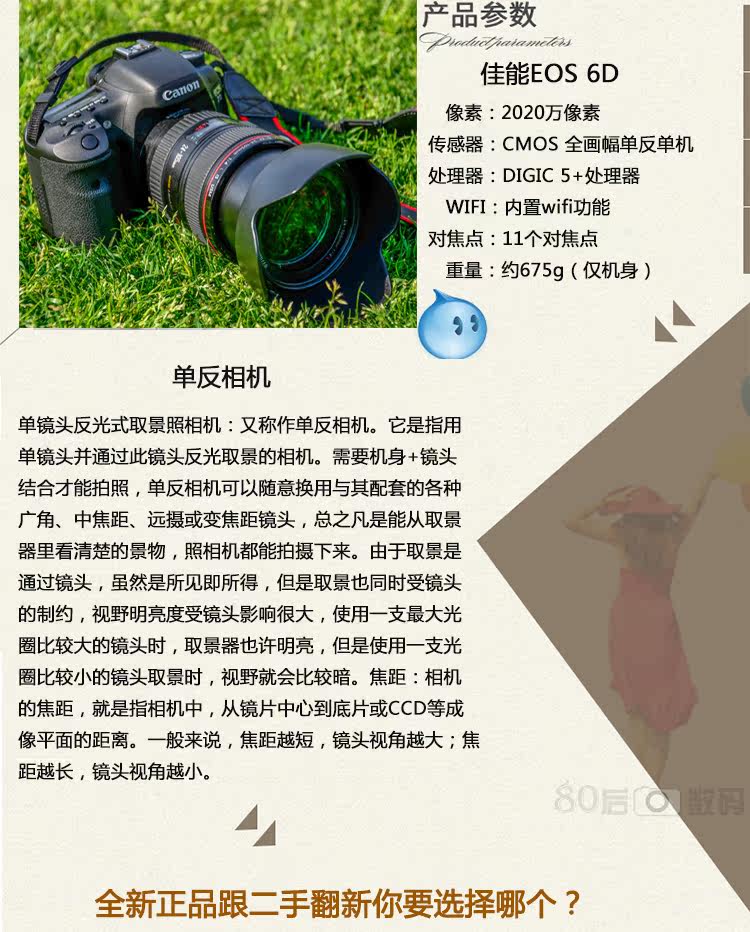 产品参数

Product parameters

佳能EOS 6D

像素：2020万像素
传感器：CMOS 全画幅单反单机
处理器：DIGIC 5+处理器
WIFI：内置wifi功能
对焦点：11个对焦点
重量：约675g（仅机身）

单反相机

单镜头反光式取景照相机：又称作单反相机。它是指用单镜头并通过此镜头反光取景的相机。需要机身+镜头结合才能拍照，单反相机可以随意换用与其配套的各种广角、中焦距、远摄或变焦距镜头，总之凡是能从取景器里看清楚的景物，照相机都能拍摄下来。由于取景是通过镜头，虽然是所见即所得，但是取景也同时受镜头的制约，视野明亮度受镜头影响很大，使用一支最大光圈比较大的镜头时，取景器也许明亮，但是使用一支光圈比较小的镜头取景时，视野就会比较暗。焦距：相机的焦距，就是指相机中，从镜片中心到底片或CCD等成像平面的距离。一般来说，焦距越短，镜头视角越大；焦距越长，镜头视角越小。

全新正品跟二手翻新你要选择哪个？

80后数码